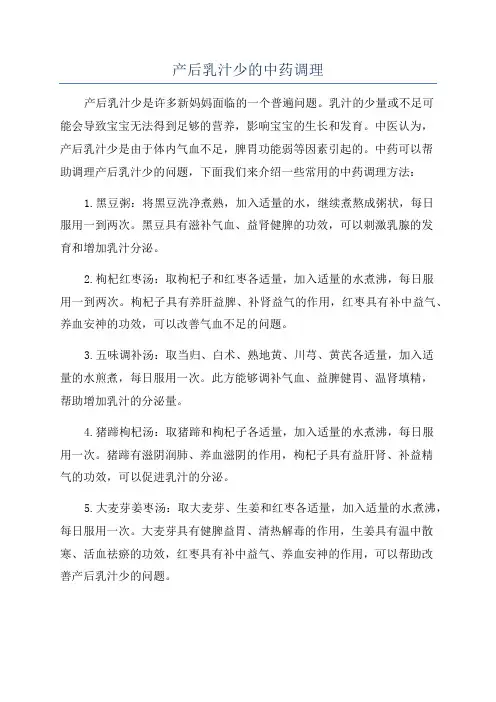 产后乳汁少的中药调理

产后乳汁少是许多新妈妈面临的一个普遍问题。乳汁的少量或不足可能会导致宝宝无法得到足够的营养，影响宝宝的生长和发育。中医认为，产后乳汁少是由于体内气血不足，脾胃功能弱等因素引起的。中药可以帮助调理产后乳汁少的问题，下面我们来介绍一些常用的中药调理方法：

1.黑豆粥：将黑豆洗净煮熟，加入适量的水，继续煮熬成粥状，每日服用一到两次。黑豆具有滋补气血、益肾健脾的功效，可以刺激乳腺的发育和增加乳汁分泌。

2.枸杞红枣汤：取枸杞子和红枣各适量，加入适量的水煮沸，每日服用一到两次。枸杞子具有养肝益脾、补肾益气的作用，红枣具有补中益气、养血安神的功效，可以改善气血不足的问题。

3.五味调补汤：取当归、白术、熟地黄、川芎、黄芪各适量，加入适量的水煎煮，每日服用一次。此方能够调补气血、益脾健胃、温肾填精，帮助增加乳汁的分泌量。

4.猪蹄枸杞汤：取猪蹄和枸杞子各适量，加入适量的水煮沸，每日服用一次。猪蹄有滋阴润肺、养血滋阴的作用，枸杞子具有益肝肾、补益精气的功效，可以促进乳汁的分泌。

5.大麦芽姜枣汤：取大麦芽、生姜和红枣各适量，加入适量的水煮沸，每日服用一次。大麦芽具有健脾益胃、清热解毒的作用，生姜具有温中散寒、活血祛瘀的功效，红枣具有补中益气、养血安神的作用，可以帮助改善产后乳汁少的问题。